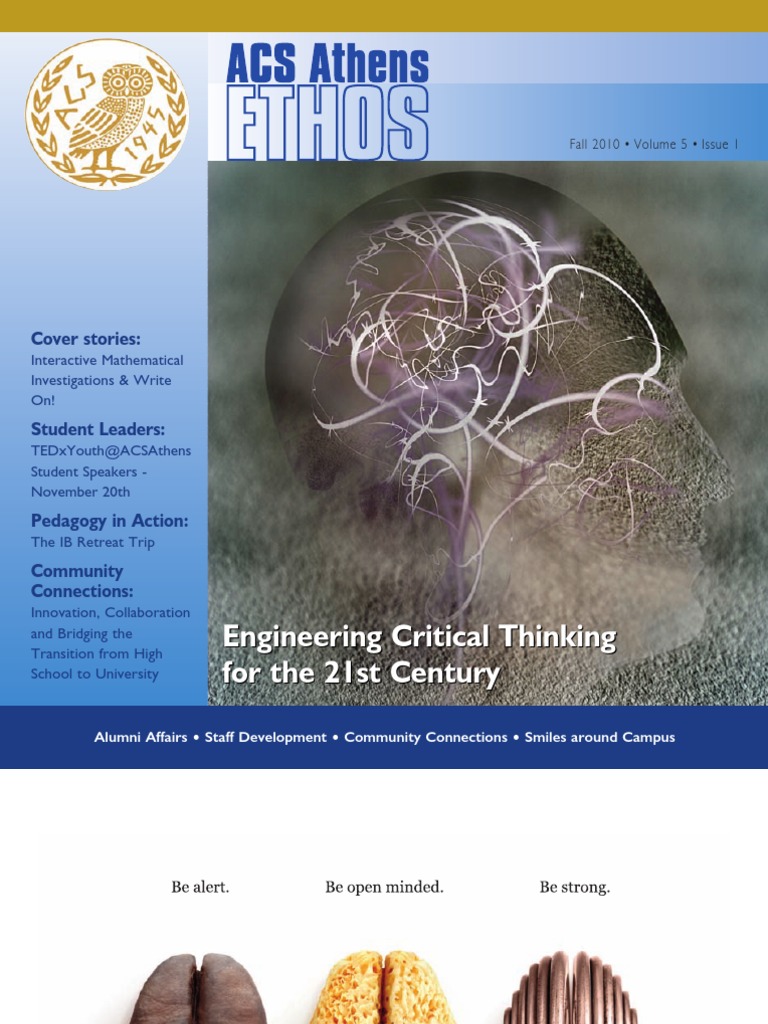 ACS 1945

ACS Athens
ETHOS

Fall 2010 • Volume 5 • Issue 1

Cover stories:
Interactive Mathematical Investigations & Write On!

Student Leaders:
TEDxYouth@ACSAthens Student Speakers - November 20th

Pedagogy in Action:
The IB Retreat Trip

Community Connections:
Innovation, Collaboration and Bridging the Transition from High School to University

Engineering Critical Thinking for the 21st Century

Alumni Affairs • Staff Development • Community Connections • Smiles around Campus

Be alert.

Be open minded.

Be strong.